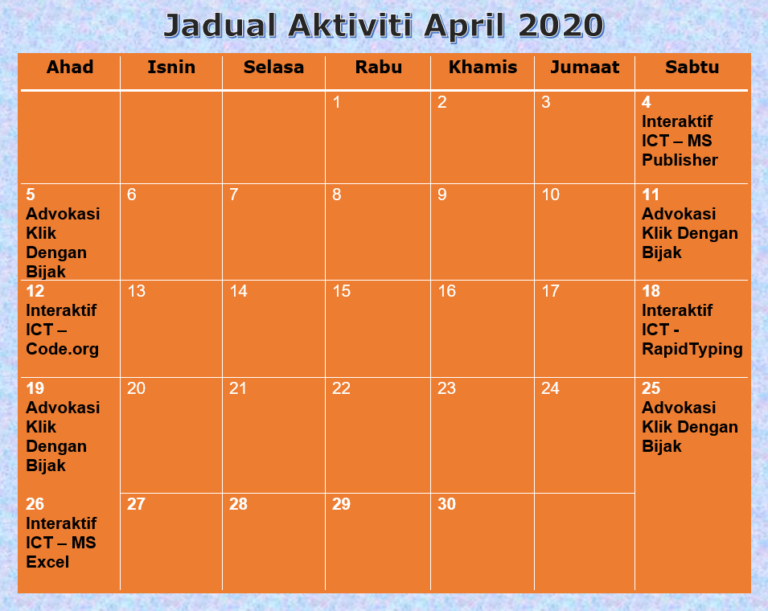 Jadual Aktiviti April 2020

| Ahad | Isnin | Selasa | Rabu | Khamis | Jumaat | Sabtu |
|---|---|---|---|---|---|---|
| | | | 1 | 2 | 3 | 4 Interaktif ICT – MS Publisher |
| 5 Advokasi Klik Dengan Bijak | 6 | 7 | 8 | 9 | 10 | 11 Advokasi Klik Dengan Bijak |
| 12 Interaktif ICT – Code.org | 13 | 14 | 15 | 16 | 17 | 18 Interaktif ICT - RapidTyping |
| 19 Advokasi Klik Dengan Bijak | 20 | 21 | 22 | 23 | 24 | 25 Advokasi Klik Dengan Bijak |
| 26 Interaktif ICT – MS Excel | 27 | 28 | 29 | 30 | | |